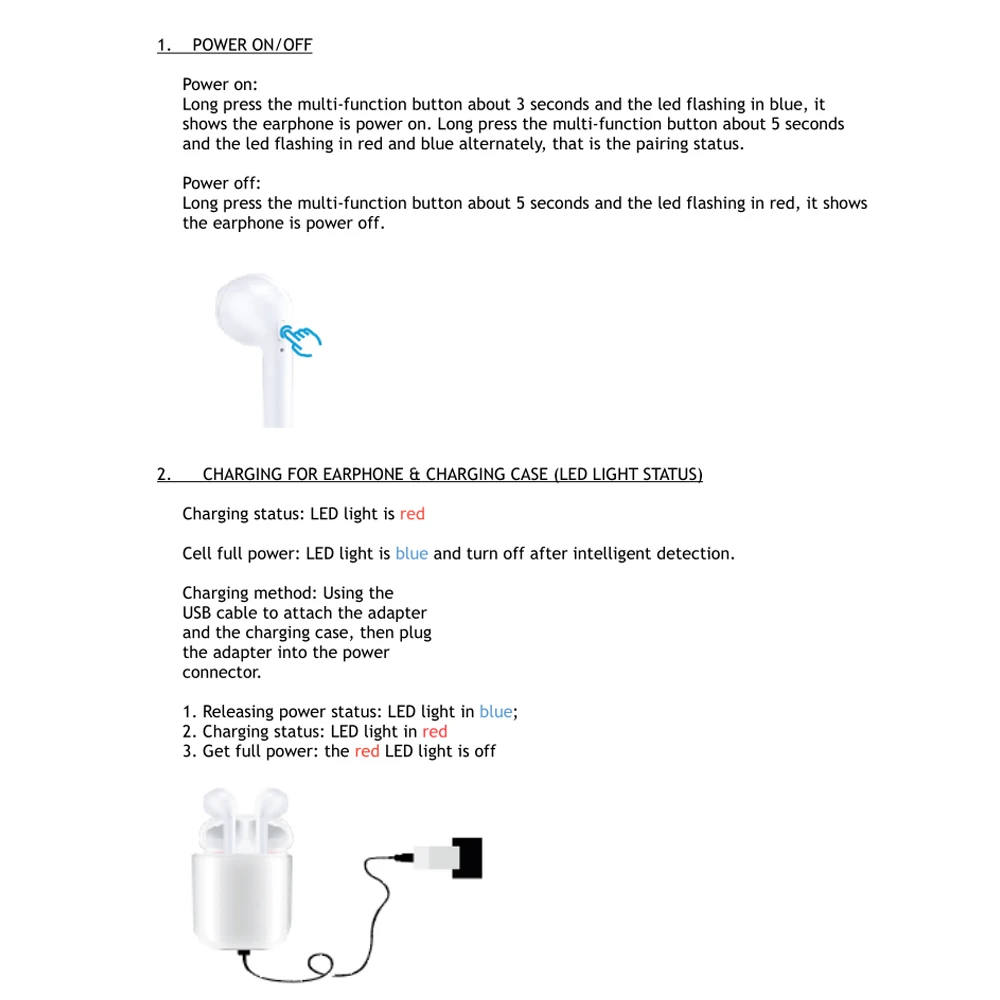 1. POWER ON/OFF

Power on:
Long press the multi-function button about 3 seconds and the led flashing in blue, it shows the earphone is power on. Long press the multi-function button about 5 seconds and the led flashing in red and blue alternately, that is the pairing status.

Power off:
Long press the multi-function button about 5 seconds and the led flashing in red, it shows the earphone is power off.

2. CHARGING FOR EARPHONE & CHARGING CASE (LED LIGHT STATUS)

Charging status: LED light is red

Cell full power: LED light is blue and turn off after intelligent detection.

Charging method: Using the USB cable to attach the adapter and the charging case, then plug the adapter into the power connector.

1. Releasing power status: LED light in blue;
2. Charging status: LED light in red
3. Get full power: the red LED light is off